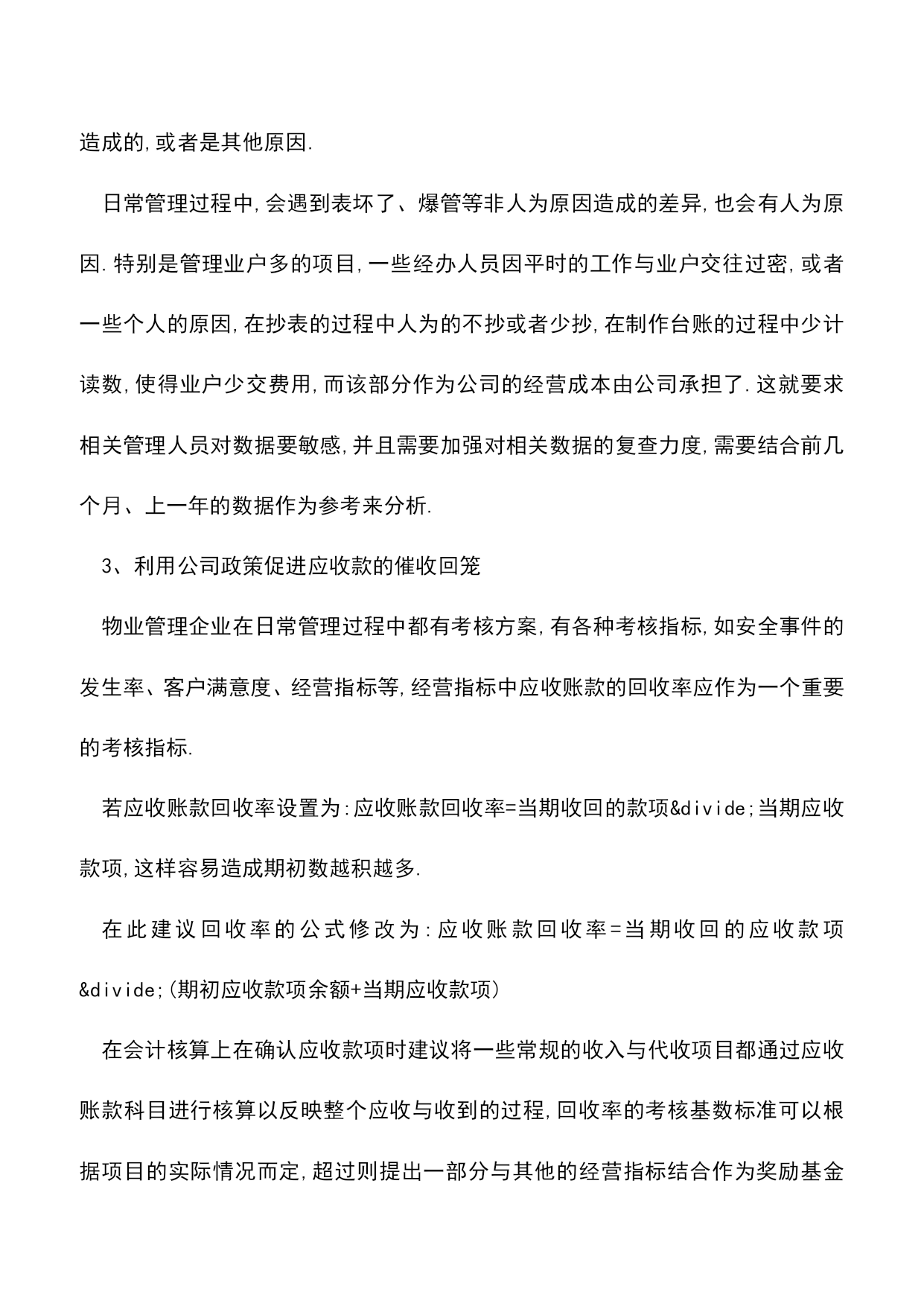 造成的,或者是其他原因.

日常管理过程中,会遇到表坏了、爆管等非人为原因造成的差异,也会有人为原因.特别是管理业户多的项目,一些经办人员因平时的工作与业户交往过密,或者一些个人的原因,在抄表的过程中人为的不抄或者少抄,在制作台账的过程中少计读数,使得业户少交费用,而该部分作为公司的经营成本由公司承担了.这就要求相关管理人员对数据要敏感,并且需要加强对相关数据的复查力度,需要结合前几个月、上一年的数据作为参考来分析.

3、利用公司政策促进应收款的催收回笼

物业管理企业在日常管理过程中都有考核方案,有各种考核指标,如安全事件的发生率、客户满意度、经营指标等,经营指标中应收账款的回收率应作为一个重要的考核指标.

若应收账款回收率设置为:应收账款回收率=当期收回的款项&divide;当期应收款项,这样容易造成期初数越积越多.

在此建议回收率的公式修改为:应收账款回收率=当期收回的应收款项&divide;(期初应收款项余额+当期应收款项)

在会计核算上在确认应收款项时建议将一些常规的收入与代收项目都通过应收账款科目进行核算以反映整个应收与收到的过程,回收率的考核基数标准可以根据项目的实际情况而定,超过则提出一部分与其他的经营指标结合作为奖励基金